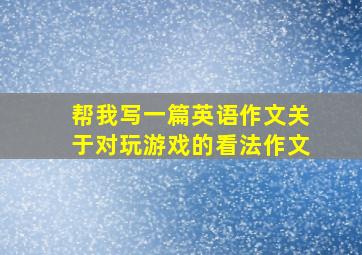 帮我写一篇英语作文关于对玩游戏的看法作文